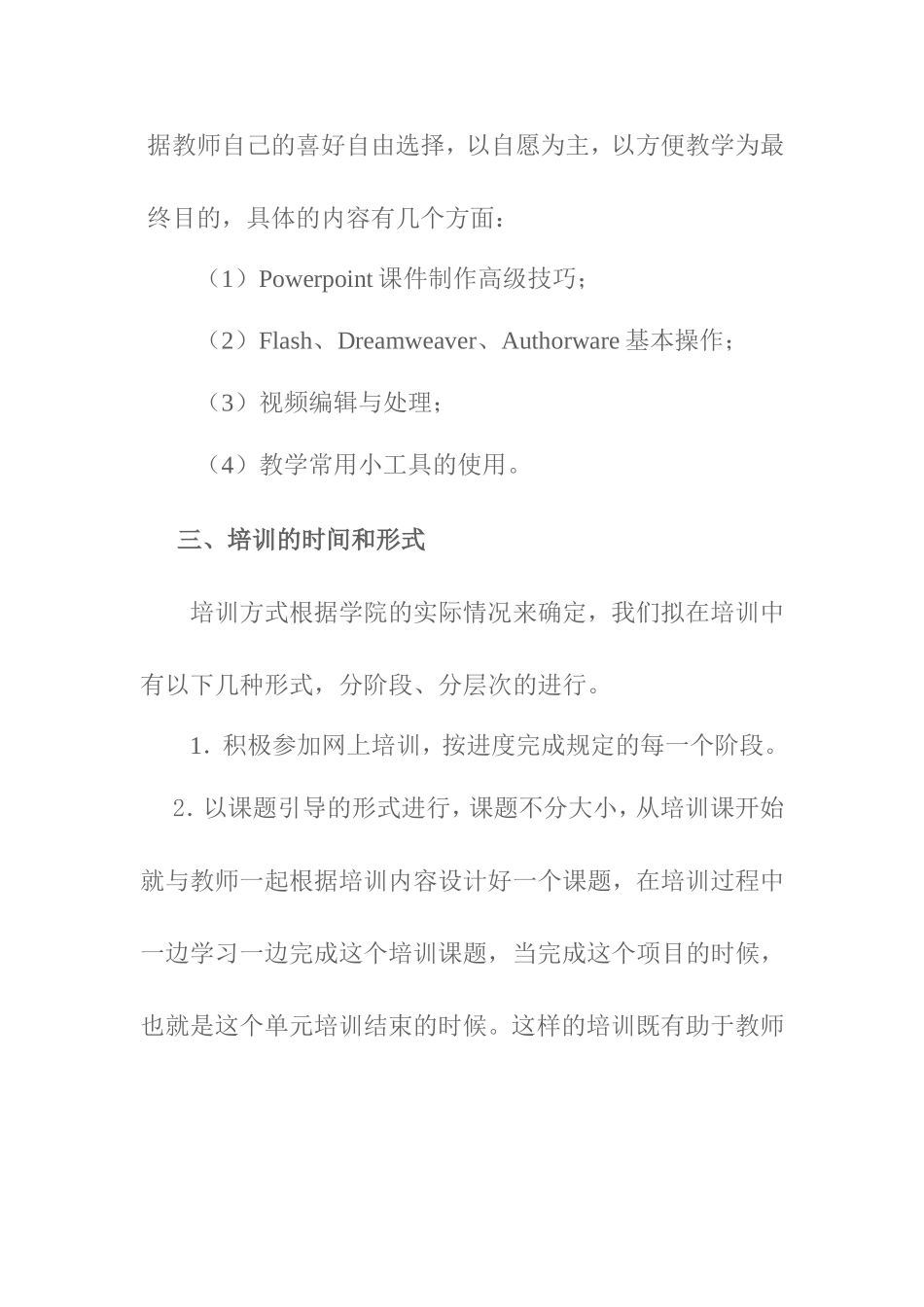 据教师自己的喜好自由选择，以自愿为主，以方便教学为最终目的，具体的内容有几个方面：

（1）Powerpoint 课件制作高级技巧；

（2）Flash、Dreamweaver、Authorware 基本操作；

（3）视频编辑与处理；

（4）教学常用小工具的使用。

三、培训的时间和形式

培训方式根据学院的实际情况来确定，我们拟在培训中有以下几种形式，分阶段、分层次的进行。

1. 积极参加网上培训，按进度完成规定的每一个阶段。

2. 以课题引导的形式进行，课题不分大小，从培训课开始就与教师一起根据培训内容设计好一个课题，在培训过程中一边学习一边完成这个培训课题，当完成这个项目的时候，也就是这个单元培训结束的时候。这样的培训既有助于教师